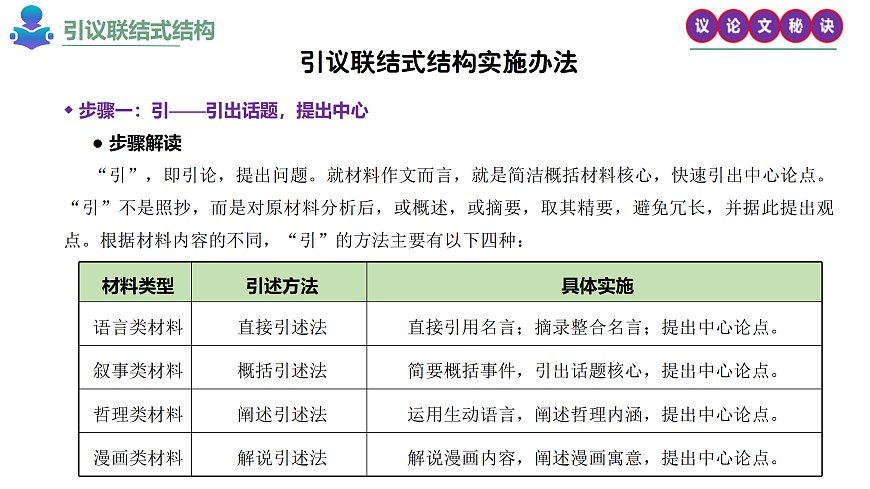 引议联结式结构

议论文秘诀

引议联结式结构实施办法

◆ 步骤一：引——引出话题，提出中心

● 步骤解读

“引”，即引论，提出问题。就材料作文而言，就是简洁概括材料核心，快速引出中心论点。“引”不是照抄，而是对原材料分析后，或概述，或摘要，取其精要，避免冗长，并据此提出观点。根据材料内容的不同，“引”的方法主要有以下四种：

| 材料类型 | 引述方法 | 具体实施 |
|---|---|---|
| 语言类材料 | 直接引述法 | 直接引用名言；摘录整合名言；提出中心论点。 |
| 叙事类材料 | 概括引述法 | 简要概括事件，引出话题核心，提出中心论点。 |
| 哲理类材料 | 阐述引述法 | 运用生动语言，阐述哲理内涵，提出中心论点。 |
| 漫画类材料 | 解说引述法 | 解说漫画内容，阐述漫画寓意，提出中心论点。 |